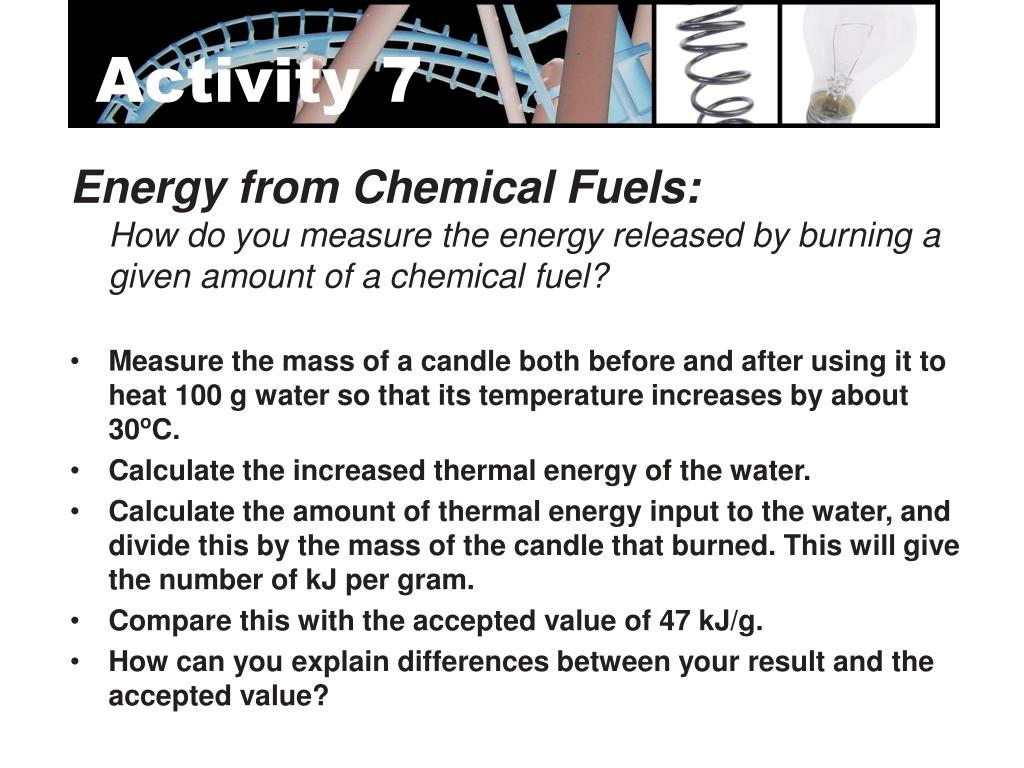 Activity 7

Energy from Chemical Fuels:
How do you measure the energy released by burning a given amount of a chemical fuel?

• Measure the mass of a candle both before and after using it to heat 100 g water so that its temperature increases by about 30ºC.
• Calculate the increased thermal energy of the water.
• Calculate the amount of thermal energy input to the water, and divide this by the mass of the candle that burned. This will give the number of kJ per gram.
• Compare this with the accepted value of 47 kJ/g.
• How can you explain differences between your result and the accepted value?